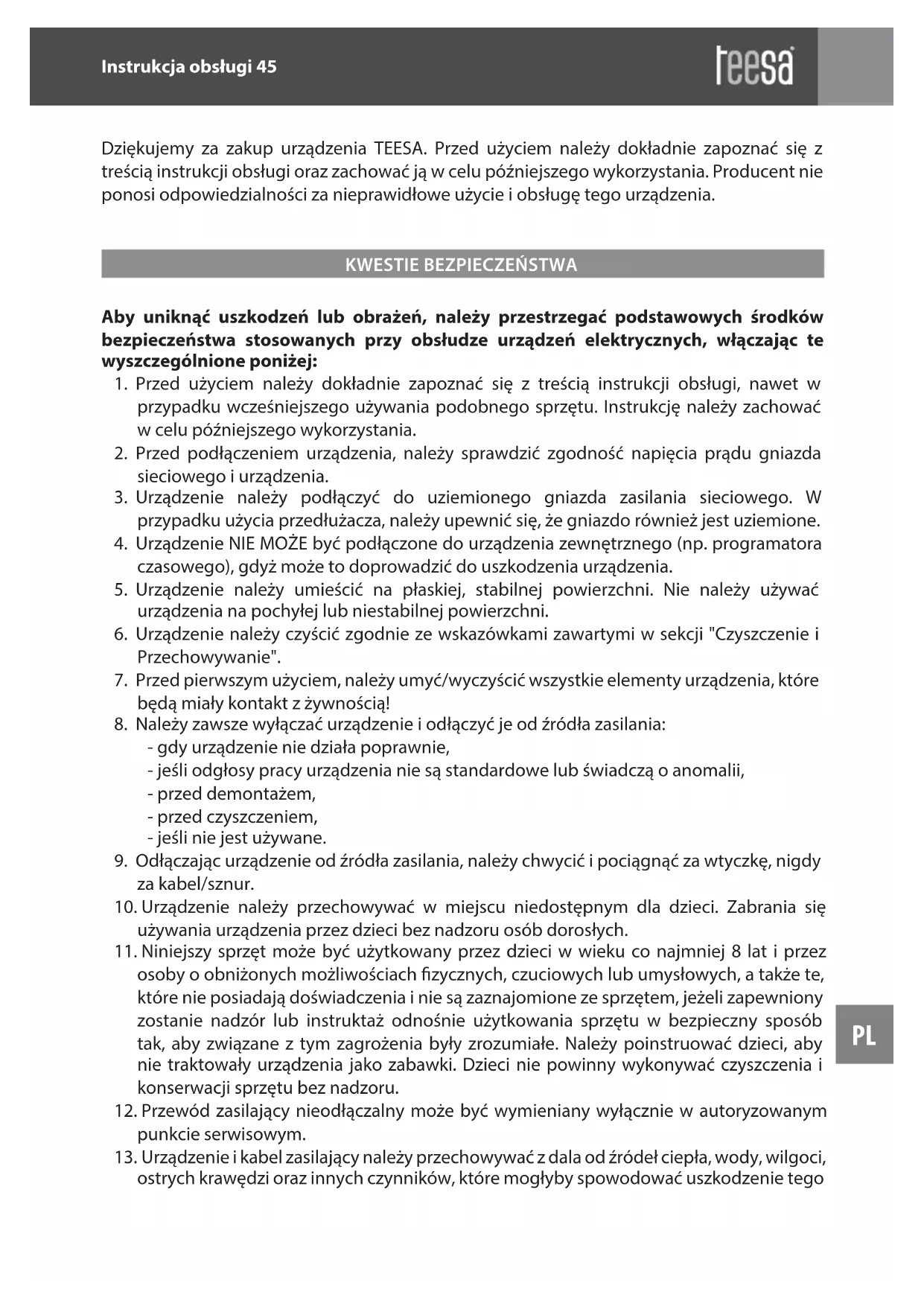 Instrukcja obsługi 45

teesa

Dziękujemy za zakup urządzenia TEESA. Przed użyciem należy dokładnie zapoznać się z treścią instrukcji obsługi oraz zachować ją w celu późniejszego wykorzystania. Producent nie ponosi odpowiedzialności za nieprawidłowe użycie i obsługę tego urządzenia.

KWESTIE BEZPIECZEŃSTWA

Aby uniknąć uszkodzeń lub obrażeń, należy przestrzegać podstawowych środków bezpieczeństwa stosowanych przy obsłudze urządzeń elektrycznych, włączając te wyszczególnione poniżej:

1. Przed użyciem należy dokładnie zapoznać się z treścią instrukcji obsługi, nawet w przypadku wcześniejszego używania podobnego sprzętu. Instrukcję należy zachować w celu późniejszego wykorzystania.
2. Przed podłączeniem urządzenia, należy sprawdzić zgodność napięcia prądu gniazda sieciowego i urządzenia.
3. Urządzenie należy podłączyć do uziemionego gniazda zasilania sieciowego. W przypadku użycia przedłużacza, należy upewnić się, że gniazdo również jest uziemione.
4. Urządzenie NIE MOŻE być podłączone do urządzenia zewnętrznego (np. programatora czasowego), gdyż może to doprowadzić do uszkodzenia urządzenia.
5. Urządzenie należy umieścić na płaskiej, stabilnej powierzchni. Nie należy używać urządzenia na pochyłej lub niestabilnej powierzchni.
6. Urządzenie należy czyścić zgodnie ze wskazówkami zawartymi w sekcji "Czyszczenie i Przechowywanie".
7. Przed pierwszym użyciem, należy umyć/wyczyścić wszystkie elementy urządzenia, które będą miały kontakt z żywnością!
8. Należy zawsze wyłączać urządzenie i odłączyć je od źródła zasilania:
- gdy urządzenie nie działa poprawnie,
- jeśli odgłosy pracy urządzenia nie są standardowe lub świadczą o anomalii,
- przed demontażem,
- przed czyszczeniem,
- jeśli nie jest używane.
9. Odłączając urządzenie od źródła zasilania, należy chwycić i pociągnąć za wtyczkę, nigdy za kabel/sznur.
10. Urządzenie należy przechowywać w miejscu niedostępnym dla dzieci. Zabrania się używania urządzenia przez dzieci bez nadzoru osób dorosłych.
11. Niniejszy sprzęt może być użytkowany przez dzieci w wieku co najmniej 8 lat i przez osoby o obniżonych możliwościach fizycznych, czuciowych lub umysłowych, a także te, które nie posiadają doświadczenia i nie są zaznajomione ze sprzętem, jeżeli zapewniony zostanie nadzór lub instruktaż odnośnie użytkowania sprzętu w bezpieczny sposób tak, aby związane z tym zagrożenia były zrozumiałe. Należy poinstruować dzieci, aby nie traktowały urządzenia jako zabawki. Dzieci nie powinny wykonywać czyszczenia i konserwacji sprzętu bez nadzoru.
12. Przewód zasilający nieodłączalny może być wymieniany wyłącznie w autoryzowanym punkcie serwisowym.
13. Urządzenie i kabel zasilający należy przechowywać z dala od źródeł ciepła, wody, wilgoci, ostrych krawędzi oraz innych czynników, które mogłyby spowodować uszkodzenie tego

PL